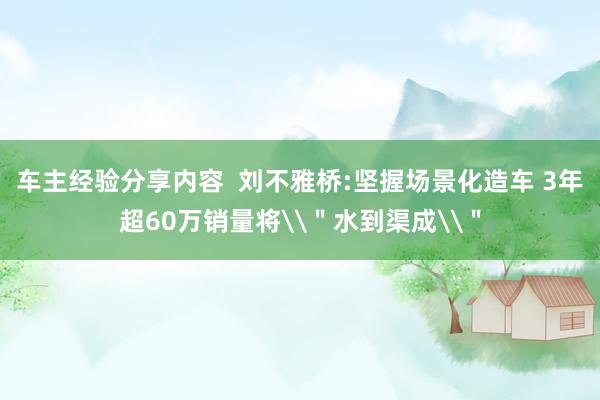 车主经验分享内容  刘不雅桥:坚握场景化造车 3年超60万销量将\\＂水到渠成\\＂